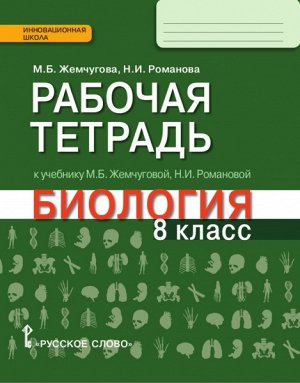 ИННОВАЦИОННАЯ ШКОЛА

М.Б. Жемчугова, Н.И. Романова

РАБОЧАЯ ТЕТРАДЬ

к учебнику М.Б. Жемчуговой, Н.И. Романовой

БИОЛОГИЯ

8 класс

«РУССКОЕ СЛОВО»